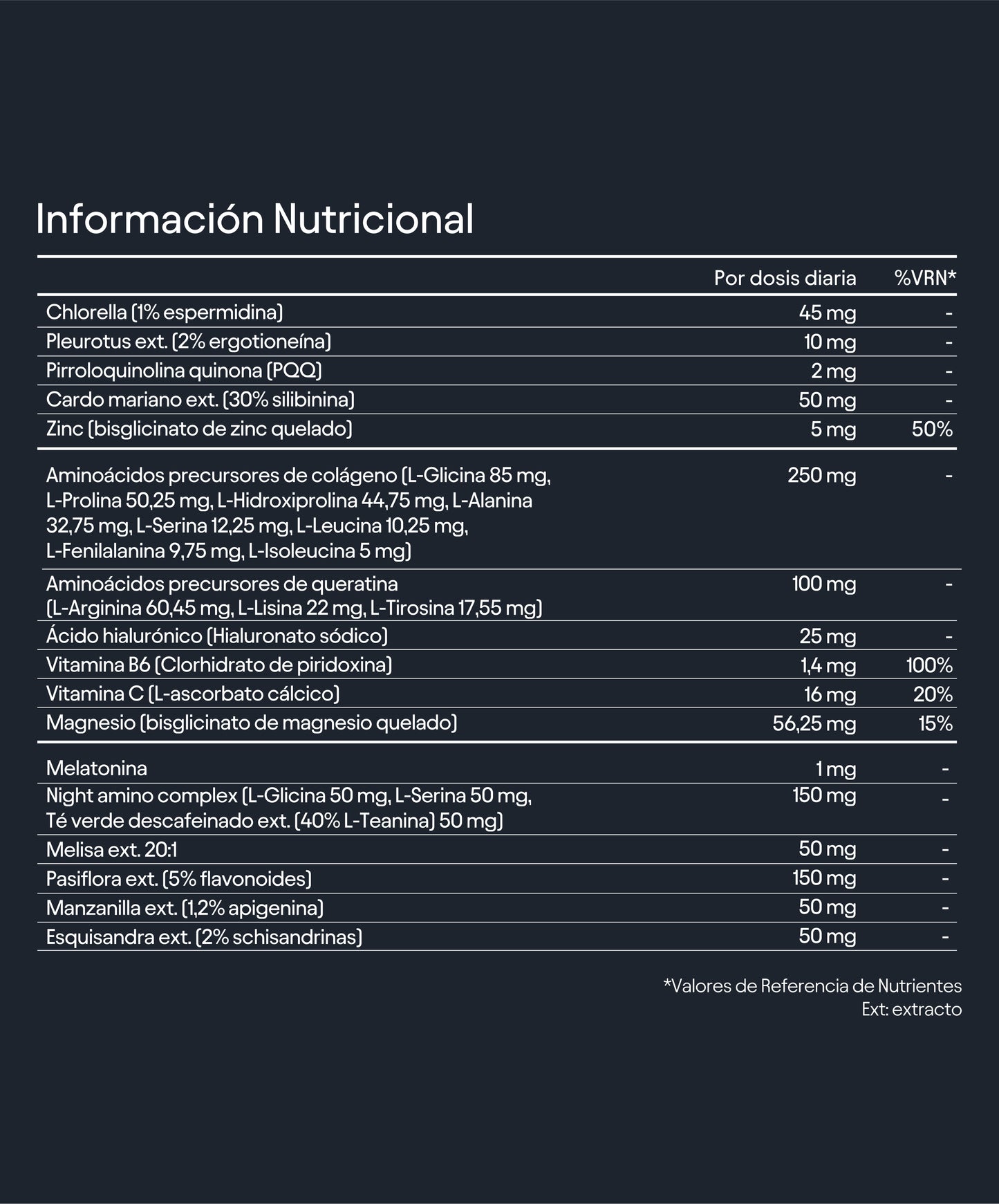 Información Nutricional

| | Por dosis diaria | %VRN* |
|---|---|---|
| Chlorella (1% espermidina) | 45 mg | - |
| Pleurotus ext. (2% ergotioneína) | 10 mg | - |
| Pirroloquinolina quinona (PQQ) | 2 mg | - |
| Cardo mariano ext. (30% silibinina) | 50 mg | - |
| Zinc (bisglicinato de zinc quelado) | 5 mg | 50% |
| Aminoácidos precursores de colágeno (L-Glicina 85 mg, L-Prolina 50,25 mg, L-Hidroxiprolina 44,75 mg, L-Alanina 32,75 mg, L-Serina 12,25 mg, L-Leucina 10,25 mg, L-Fenilalanina 9,75 mg, L-Isoleucina 5 mg) | 250 mg | - |
| Aminoácidos precursores de queratina (L-Arginina 60,45 mg, L-Lisina 22 mg, L-Tirosina 17,55 mg) | 100 mg | - |
| Ácido hialurónico (Hialuronato sódico) | 25 mg | - |
| Vitamina B6 (Clorhidrato de piridoxina) | 1,4 mg | 100% |
| Vitamina C (L-ascorbato cálcico) | 16 mg | 20% |
| Magnesio (bisglicinato de magnesio quelado) | 56,25 mg | 15% |
| Melatonina | 1 mg | - |
| Night amino complex (L-Glicina 50 mg, L-Serina 50 mg, Té verde descafeinado ext. (40% L-Teanina) 50 mg) | 150 mg | - |
| Melisa ext. 20:1 | 50 mg | - |
| Pasiflora ext. (5% flavonoides) | 150 mg | - |
| Manzanilla ext. (1,2% apigenina) | 50 mg | - |
| Esquisandra ext. (2% schisandrinas) | 50 mg | - |

*Valores de Referencia de Nutrientes
Ext: extracto